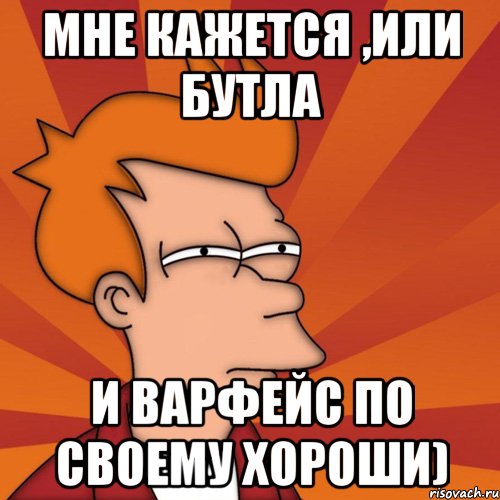 МНЕ КАЖЕТСЯ ,ИЛИ БУТЛА

И ВАРФЕЙС ПО СВОЕМУ ХОРОШИ)

risovach.ru